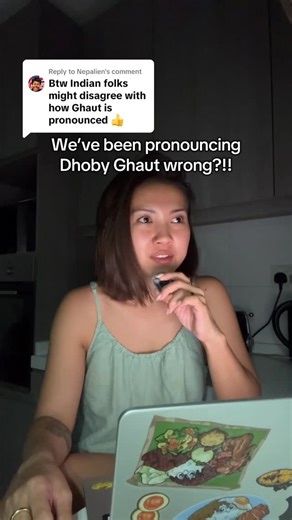 Reply to Nepalien's comment
Btw Indian folks might disagree with how Ghaut is pronounced 👍

We've been pronouncing Dhoby Ghaut wrong?!!